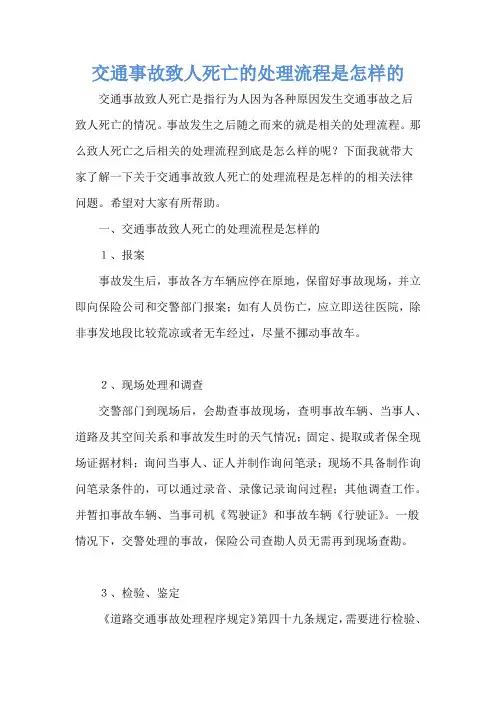 交通事故致人死亡的处理流程是怎样的

交通事故致人死亡是指行为人因为各种原因发生交通事故之后致人死亡的情况。事故发生之后随之而来的就是相关的处理流程。那么致人死亡之后相关的处理流程到底是怎么样的呢？下面我就带大家了解一下关于交通事故致人死亡的处理流程是怎样的的相关法律问题。希望对大家有所帮助。

一、交通事故致人死亡的处理流程是怎样的

1、报案

事故发生后，事故各方车辆应停在原地，保留好事故现场，并立即向保险公司和交警部门报案；如有人员伤亡，应立即送往医院，除非事发地段比较荒凉或者无车经过，尽量不挪动事故车。

2、现场处理和调查

交警部门到现场后，会勘查事故现场，查明事故车辆、当事人、道路及其空间关系和事故发生时的天气情况；固定、提取或者保全现场证据材料；询问当事人、证人并制作询问笔录；现场不具备制作询问笔录条件的，可以通过录音、录像记录询问过程；其他调查工作。并暂扣事故车辆、当事司机《驾驶证》和事故车辆《行驶证》。一般情况下，交警处理的事故，保险公司查勘人员无需再到现场查勘。

3、检验、鉴定

《道路交通事故处理程序规定》第四十九条规定，需要进行检验、